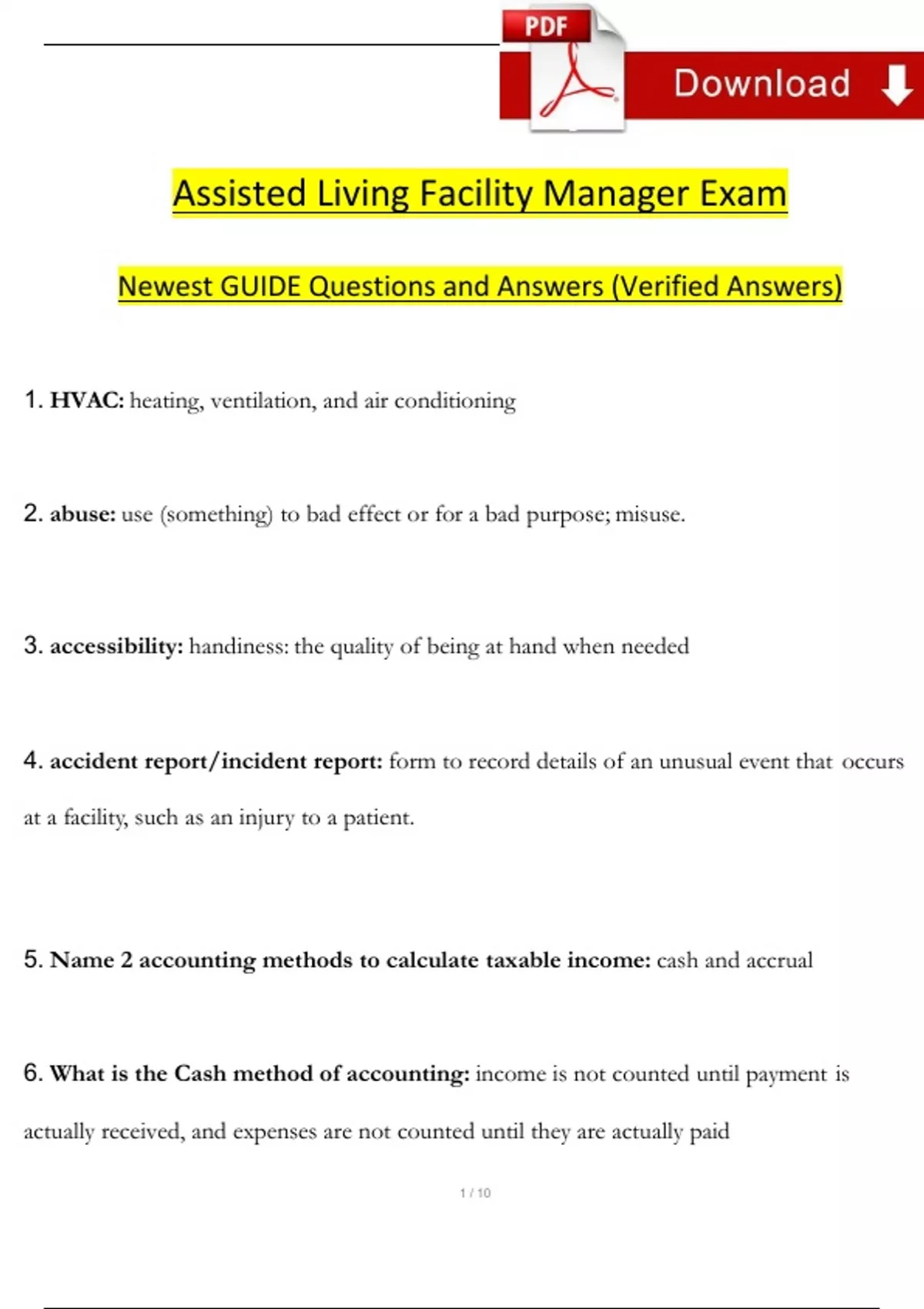 PDF

Download

Assisted Living Facility Manager Exam

Newest GUIDE Questions and Answers (Verified Answers)

1. HVAC: heating, ventilation, and air conditioning

2. abuse: use (something) to bad effect or for a bad purpose; misuse.

3. accessibility: handiness: the quality of being at hand when needed

4. accident report/incident report: form to record details of an unusual event that occurs at a facility, such as an injury to a patient.

5. Name 2 accounting methods to calculate taxable income: cash and accrual

6. What is the Cash method of accounting: income is not counted until payment is actually received, and expenses are not counted until they are actually paid

1 / 10